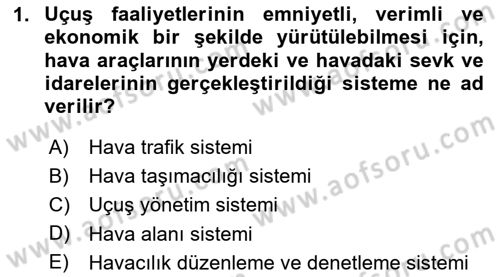 1. Uçuş faaliyetlerinin emniyetli, verimli ve ekonomik bir şekilde yürütülebilmesi için, hava araçlarının yerdeki ve havadaki sevk ve idarelerinin gerçekleştirildiği sisteme ne ad verilir?

A) Hava trafik sistemi
B) Hava taşımacılığı sistemi
C) Uçuş yönetim sistemi
D) Hava alanı sistemi
E) Havacılık düzenleme ve denetleme sistemi

www.aofsoru.com